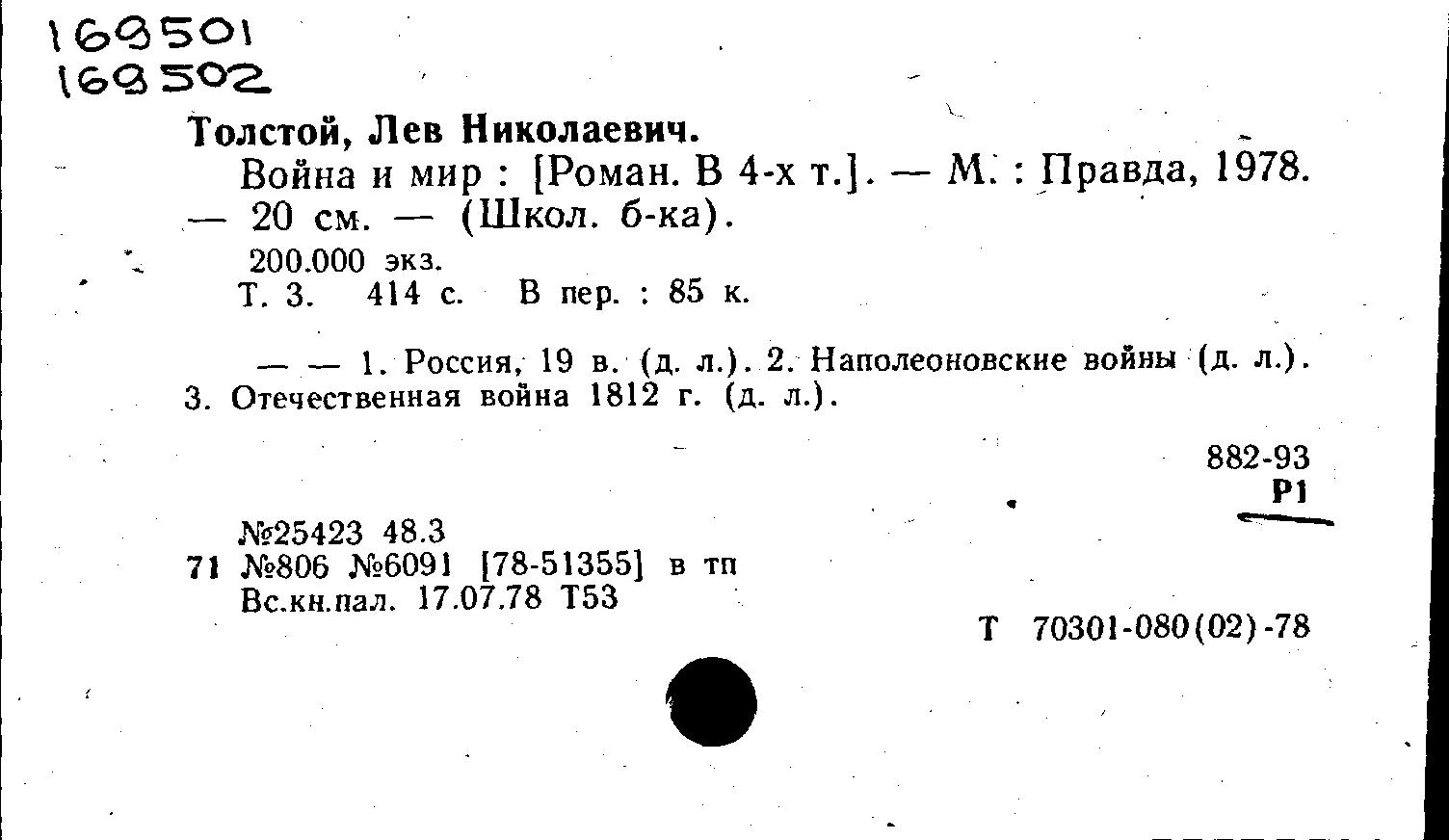 169501
169502

Толстой, Лев Николаевич.
Война и мир : [Роман. В 4-х т.]. — М. : Правда, 1978. — 20 см. — (Школ. б-ка).
200.000 экз.
Т. 3. 414 с. В пер. : 85 к.

— — 1. Россия, 19 в. (д. л.). 2. Наполеоновские войны (д. л.). 3. Отечественная война 1812 г. (д. л.).

882-93
Р1

№25423 48.3
71 №806 №6091 [78-51355] в тп
Вс.кн.пал. 17.07.78 Т53

Т 70301-080(02)-78